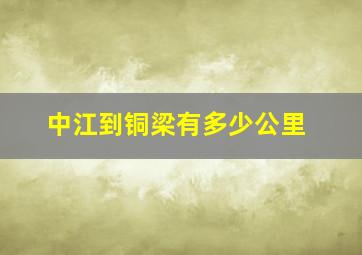 中江到铜梁有多少公里